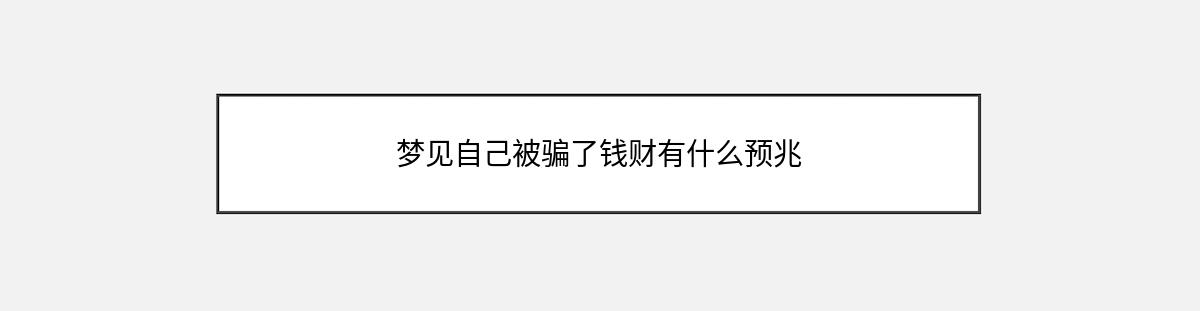 梦见自己被骗了钱财有什么预兆